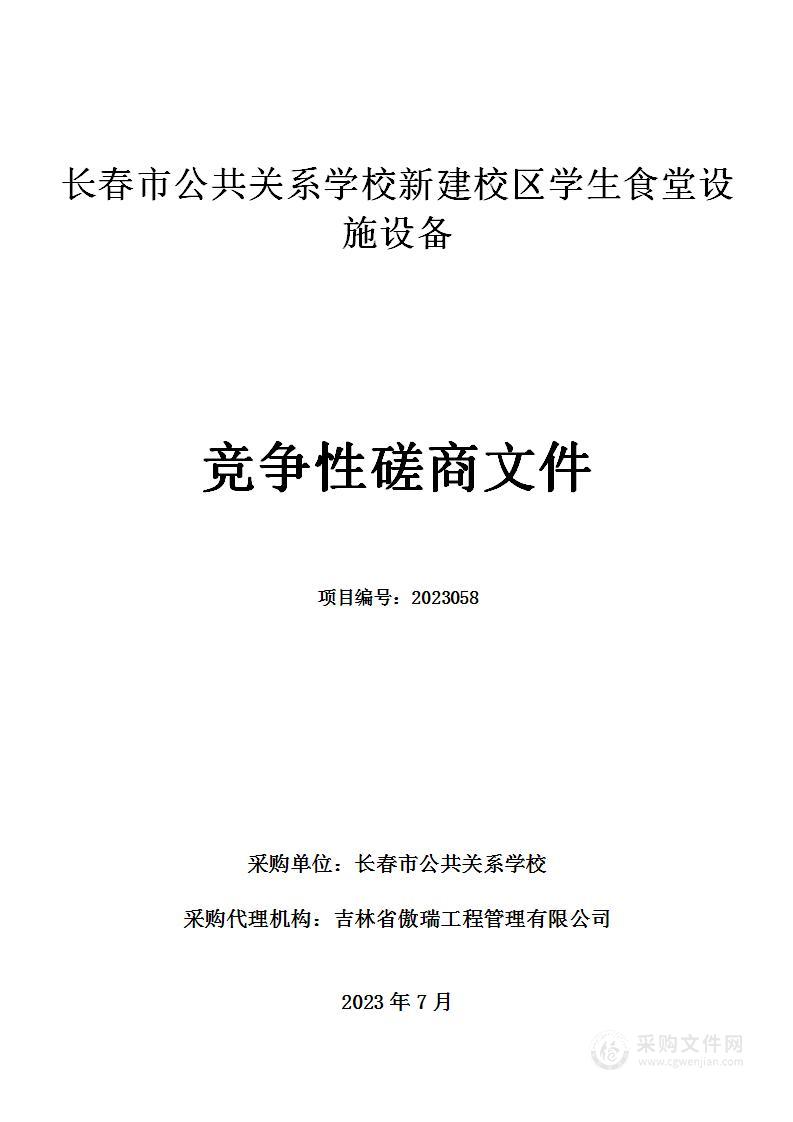 长春市公共关系学校新建校区学生食堂设施设备

竞争性磋商文件

项目编号：2023058

采购单位：长春市公共关系学校

采购代理机构：吉林省傲瑞工程管理有限公司

2023 年 7 月

采购文件网
www.cgwenjian.com